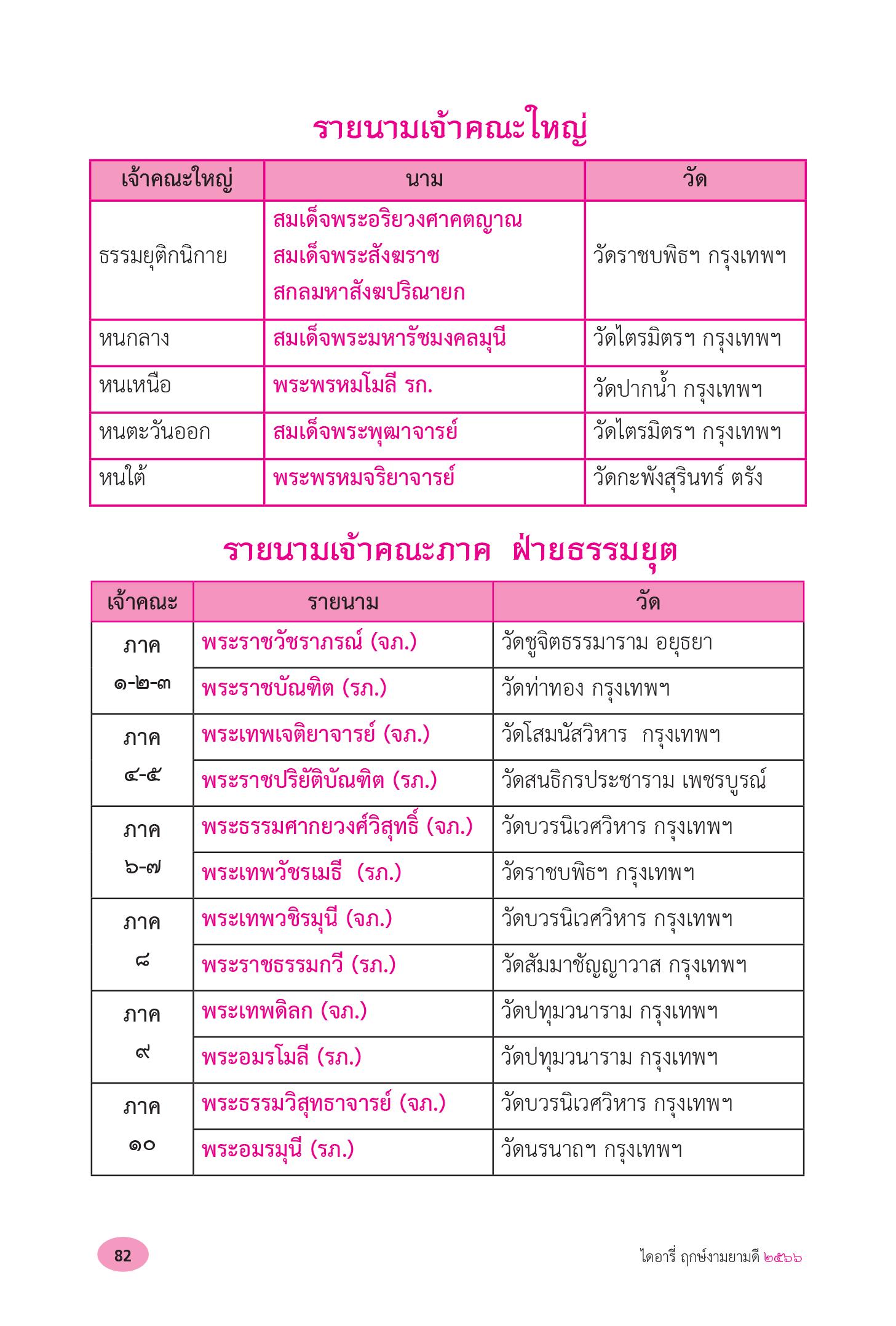 รายนามเจ้าคณะใหญ่

| เจ้าคณะใหญ่ | นาม | วัด |
|---|---|---|
| ธรรมยุติกนิกาย | สมเด็จพระอริยวงศาคตญาณ สมเด็จพระสังฆราช สกลมหาสังฆปริณายก | วัดราชบพิธฯ กรุงเทพฯ |
| หนกลาง | สมเด็จพระมหารัชมงคลมุนี | วัดไตรมิตรฯ กรุงเทพฯ |
| หนเหนือ | พระพรหมโมลี รก. | วัดปากน้ำ กรุงเทพฯ |
| หนตะวันออก | สมเด็จพระพุฒาจารย์ | วัดไตรมิตรฯ กรุงเทพฯ |
| หนใต้ | พระพรหมจริยาจารย์ | วัดกะพังสุรินทร์ ตรัง |

รายนามเจ้าคณะภาค ฝ่ายธรรมยุต

| เจ้าคณะ | รายนาม | วัด |
|---|---|---|
| ภาค ๑-๒-๓ | พระราชวัชราภรณ์ (จภ.) | วัดชูจิตธรรมาราม อยุธยา |
| | พระราชบัณฑิต (รภ.) | วัดท่าทอง กรุงเทพฯ |
| ภาค ๔-๕ | พระเทพเจติยาจารย์ (จภ.) | วัดโสมนัสวิหาร กรุงเทพฯ |
| | พระราชปริยัติบัณฑิต (รภ.) | วัดสนธิกรประชาราม เพชรบูรณ์ |
| ภาค ๖-๗ | พระธรรมศากยวงศ์วิสุทธิ์ (จภ.) | วัดบวรนิเวศวิหาร กรุงเทพฯ |
| | พระเทพวัชรเมธี (รภ.) | วัดราชบพิธฯ กรุงเทพฯ |
| ภาค ๘ | พระเทพวชิรมุนี (จภ.) | วัดบวรนิเวศวิหาร กรุงเทพฯ |
| | พระราชธรรมกวี (รภ.) | วัดสัมมาชัญญาวาส กรุงเทพฯ |
| ภาค ๙ | พระเทพดิลก (จภ.) | วัดปทุมวนาราม กรุงเทพฯ |
| | พระอมรโมลี (รภ.) | วัดปทุมวนาราม กรุงเทพฯ |
| ภาค ๑๐ | พระธรรมวิสุทธาจารย์ (จภ.) | วัดบวรนิเวศวิหาร กรุงเทพฯ |
| | พระอมรมุนี (รภ.) | วัดนรนาถฯ กรุงเทพฯ |

82

ไดอารี่ ฤกษ์งามยามดี ๒๕๖๖